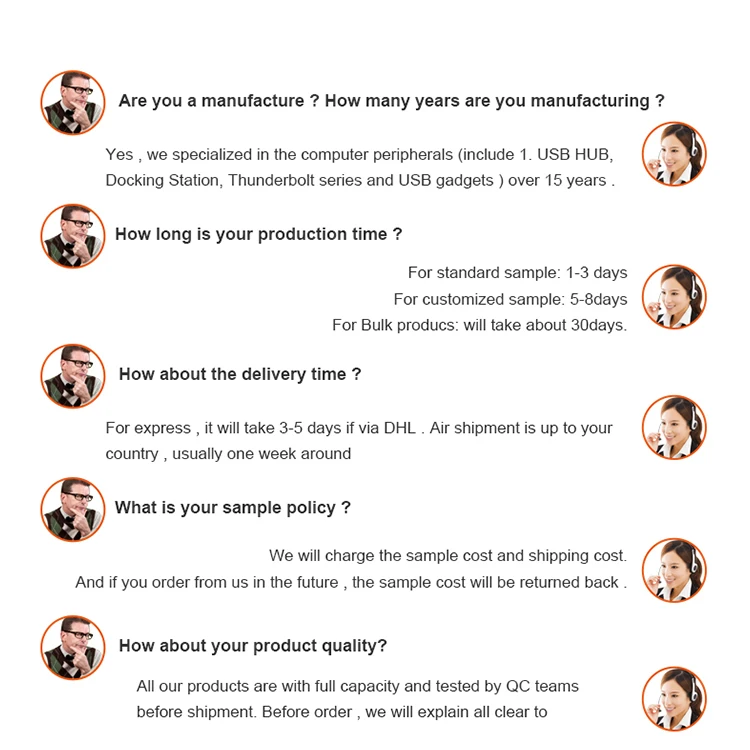 Are you a manufacture ? How many years are you manufacturing ?

Yes , we specialized in the computer peripherals (include 1. USB HUB, Docking Station, Thunderbolt series and USB gadgets ) over 15 years .

How long is your production time ?

For standard sample: 1-3 days
For customized sample: 5-8days
For Bulk producs: will take about 30days.

How about the delivery time ?

For express , it will take 3-5 days if via DHL . Air shipment is up to your country , usually one week around

What is your sample policy ?

We will charge the sample cost and shipping cost.
And if you order from us in the future , the sample cost will be returned back .

How about your product quality?

All our products are with full capacity and tested by QC teams before shipment. Before order , we will explain all clear to